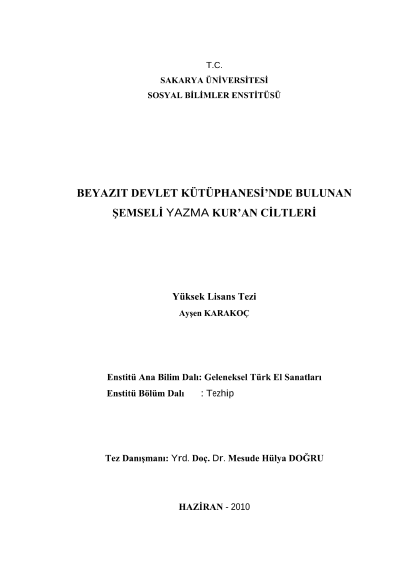 T.C.
SAKARYA ÜNİVERSİTESİ
SOSYAL BİLİMLER ENSTİTÜSÜ

BEYAZIT DEVLET KÜTÜPHANESİ'NDE BULUNAN ŞEMSELİ YAZMA KUR'AN CİLTLERİ

Yüksek Lisans Tezi
Ayşen KARAKOÇ

Enstitü Ana Bilim Dalı: Geleneksel Türk El Sanatları
Enstitü Bölüm Dalı : Tezhip

Tez Danışmanı: Yrd. Doç. Dr. Mesude Hülya DOĞRU

HAZİRAN - 2010